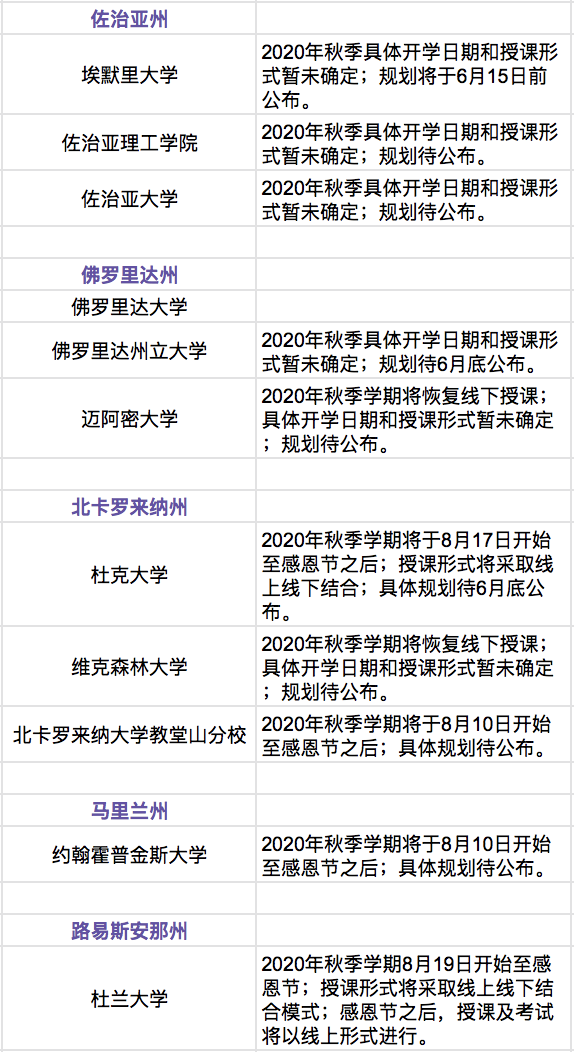 | 佐治亚州 | |
|---|---|
| 埃默里大学 | 2020年秋季具体开学日期和授课形式暂未确定；规划将于6月15日前公布。 |
| 佐治亚理工学院 | 2020年秋季具体开学日期和授课形式暂未确定；规划待公布。 |
| 佐治亚大学 | 2020年秋季具体开学日期和授课形式暂未确定；规划待公布。 |
| | |
| 佛罗里达州 | |
| 佛罗里达大学 | |
| 佛罗里达州立大学 | 2020年秋季具体开学日期和授课形式暂未确定；规划待6月底公布。 |
| 迈阿密大学 | 2020年秋季学期将恢复线下授课；具体开学日期和授课形式暂未确定；规划待公布。 |
| | |
| 北卡罗来纳州 | |
| 杜克大学 | 2020年秋季学期将于8月17日开始至感恩节之后；授课形式将采取线上线下结合；具体规划待6月底公布。 |
| 维克森林大学 | 2020年秋季学期将恢复线下授课；具体开学日期和授课形式暂未确定；规划待公布。 |
| 北卡罗来纳大学教堂山分校 | 2020年秋季学期将于8月10日开始至感恩节之后；具体规划待公布。 |
| | |
| 马里兰州 | |
| 约翰霍普金斯大学 | 2020年秋季学期将于8月10日开始至感恩节之后；具体规划待公布。 |
| | |
| 路易斯安那州 | |
| 杜兰大学 | 2020年秋季学期8月19日开始至感恩节；授课形式将采取线上线下结合模式；感恩节之后，授课及考试将以线上形式进行。 |